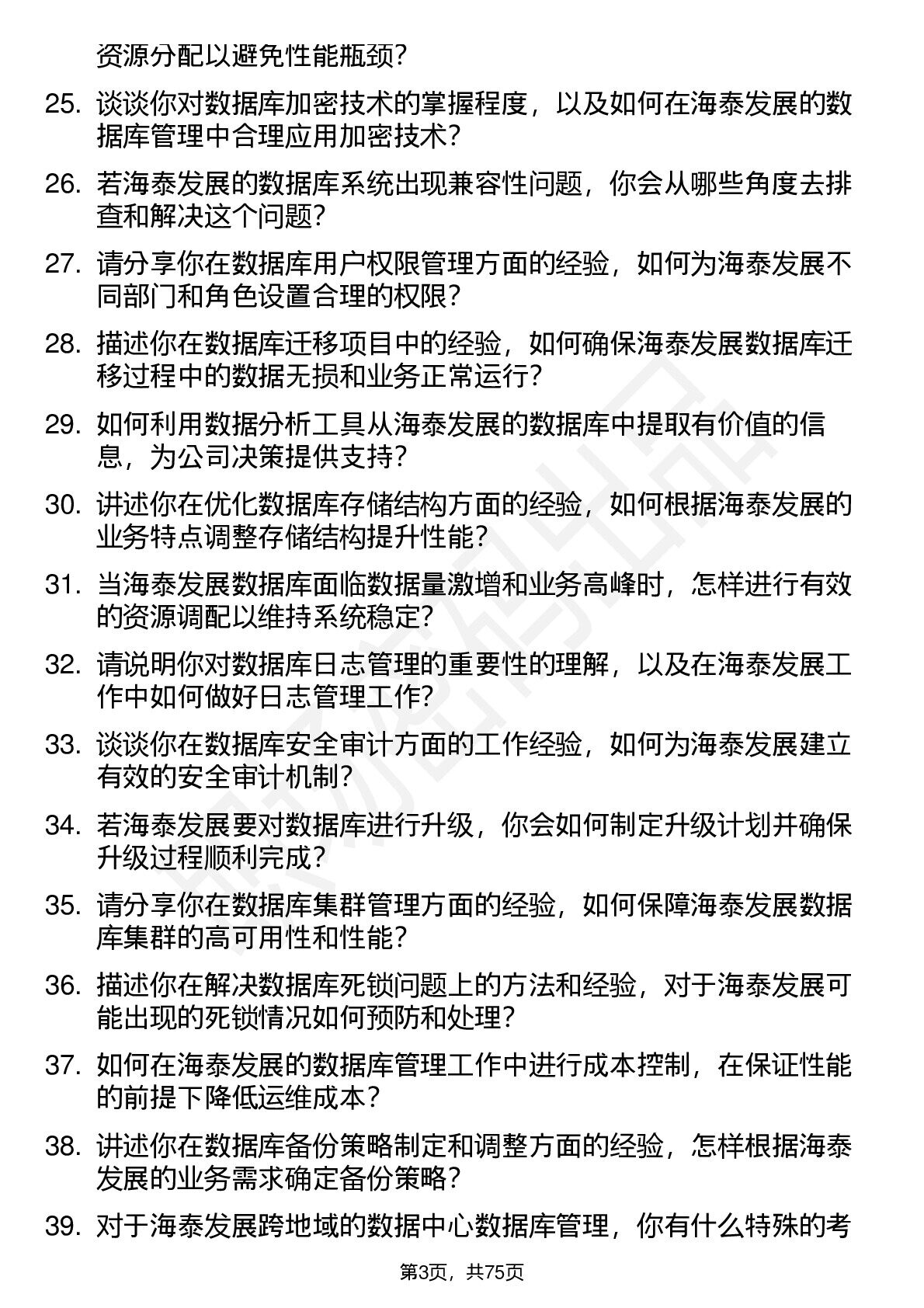 资源分配以避免性能瓶颈？

25. 谈谈你对数据库加密技术的掌握程度，以及如何在海泰发展的数据库管理中合理应用加密技术？

26. 若海泰发展的数据库系统出现兼容性问题，你会从哪些角度去排查和解决这个问题？

27. 请分享你在数据库用户权限管理方面的经验，如何为海泰发展不同部门和角色设置合理的权限？

28. 描述你在数据库迁移项目中的经验，如何确保海泰发展数据库迁移过程中的数据无损和业务正常运行？

29. 如何利用数据分析工具从海泰发展的数据库中提取有价值的信息，为公司决策提供支持？

30. 讲述你在优化数据库存储结构方面的经验，如何根据海泰发展的业务特点调整存储结构提升性能？

31. 当海泰发展数据库面临数据量激增和业务高峰时，怎样进行有效的资源调配以维持系统稳定？

32. 请说明你对数据库日志管理的重要性的理解，以及在海泰发展工作中如何做好日志管理工作？

33. 谈谈你在数据库安全审计方面的工作经验，如何为海泰发展建立有效的安全审计机制？

34. 若海泰发展要对数据库进行升级，你会如何制定升级计划并确保升级过程顺利完成？

35. 请分享你在数据库集群管理方面的经验，如何保障海泰发展数据库集群的高可用性和性能？

36. 描述你在解决数据库死锁问题上的方法和经验，对于海泰发展可能出现的死锁情况如何预防和处理？

37. 如何在海泰发展的数据库管理工作中进行成本控制，在保证性能的前提下降低运维成本？

38. 讲述你在数据库备份策略制定和调整方面的经验，怎样根据海泰发展的业务需求确定备份策略？

39. 对于海泰发展跨地域的数据中心数据库管理，你有什么特殊的考

第3页，共75页